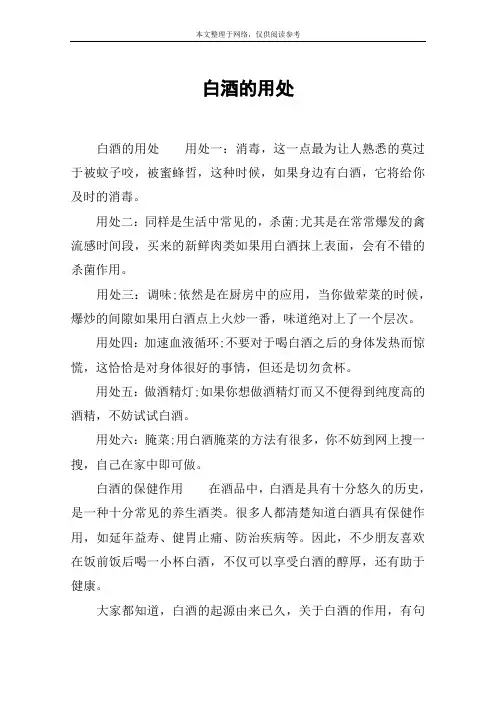 本文整理于网络，仅供阅读参考

白酒的用处

白酒的用处　　用处一：消毒，这一点最为让人熟悉的莫过于被蚊子咬，被蜜蜂哲，这种时候，如果身边有白酒，它将给你及时的消毒。

用处二：同样是生活中常见的，杀菌;尤其是在常常爆发的禽流感时间段，买来的新鲜肉类如果用白酒抹上表面，会有不错的杀菌作用。

用处三：调味;依然是在厨房中的应用，当你做荤菜的时候，爆炒的间隙如果用白酒点上火炒一番，味道绝对上了一个层次。

用处四：加速血液循环;不要对于喝白酒之后的身体发热而惊慌，这恰恰是对身体很好的事情，但还是切勿贪杯。

用处五：做酒精灯;如果你想做酒精灯而又不便得到纯度高的酒精，不妨试试白酒。

用处六：腌菜;用白酒腌菜的方法有很多，你不妨到网上搜一搜，自己在家中即可做。

白酒的保健作用　　在酒品中，白酒是具有十分悠久的历史，是一种十分常见的养生酒类。很多人都清楚知道白酒具有保健作用，如延年益寿、健胃止痛、防治疾病等。因此，不少朋友喜欢在饭前饭后喝一小杯白酒，不仅可以享受白酒的醇厚，还有助于健康。

大家都知道，白酒的起源由来已久，关于白酒的作用，有句